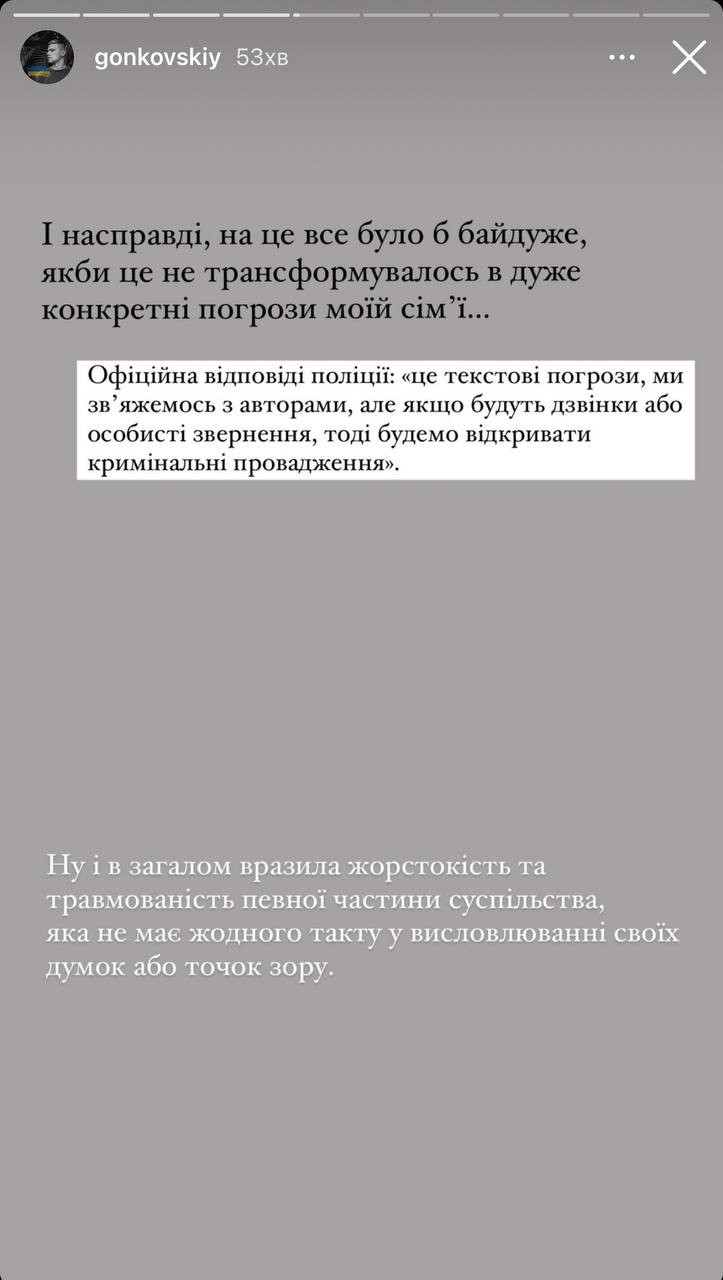 gonkovskiy 53хв

І насправді, на це все було б байдуже, якби це не трансформувалось в дуже конкретні погрози моїй сім'ї...

Офіційна відповіді поліції: «це текстові погрози, ми зв'яжемось з авторами, але якщо будуть дзвінки або особисті звернення, тоді будемо відкривати кримінальні провадження».

Ну і в загалом вразила жорстокість та травмованість певної частини суспільства, яка не має жодного такту у висловлюванні своїх думок або точок зору.